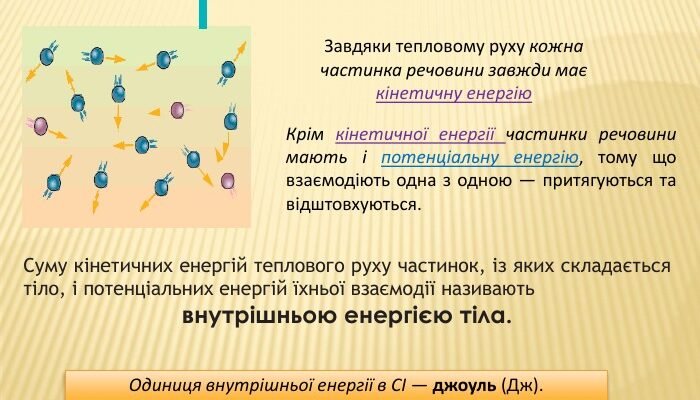 Завдяки тепловому руху кожна частинка речовини завжди має кінетичну енергію

Крім кінетичної енергії частинки речовини мають і потенціальну енергію, тому що взаємодіють одна з одною — притягуються та відштовхуються.

Суму кінетичних енергій теплового руху частинок, із яких складається тіло, і потенціальних енергій їхньої взаємодії називають внутрішньою енергією тіла.

Одиниця внутрішньої енергії в СІ — джоуль (Дж).